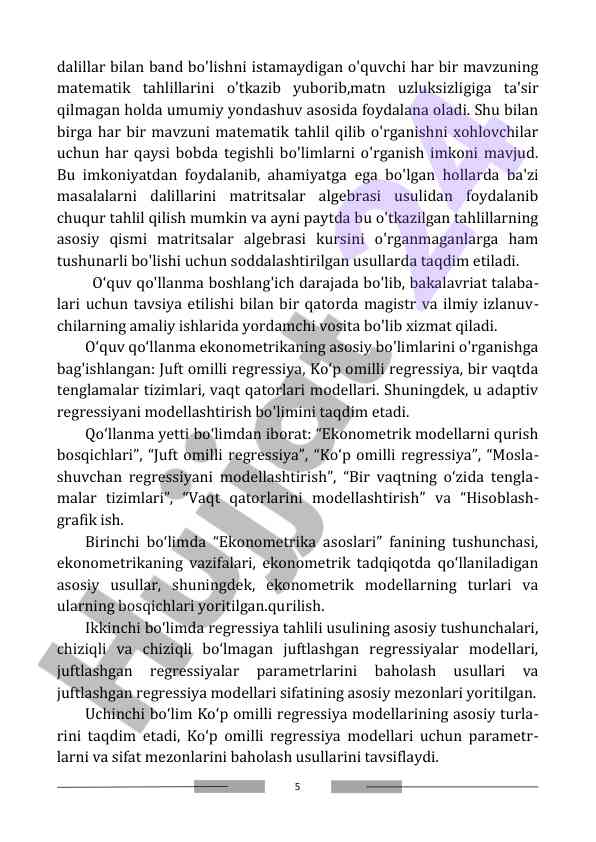 dalillar bilan band bo'lishni istamaydigan o'quvchi har bir mavzuning matematik tahlillarini o'tkazib yuborib,matn uzluksizligiga ta'sir qilmagan holda umumiy yondashuv asosida foydalana oladi. Shu bilan birga har bir mavzuni matematik tahlil qilib o'rganishni xohlovchilar uchun har qaysi bobda tegishli bo'limlarni o'rganish imkoni mavjud. Bu imkoniyatdan foydalanib, ahamiyatga ega bo'lgan hollarda ba'zi masalalarni dalillarini matritsalar algebrasi usulidan foydalanib chuqur tahlil qilish mumkin va ayni paytda bu o'tkazilgan tahlillarning asosiy qismi matritsalar algebrasi kursini o'rganmaganlarga ham tushunarli bo'lishi uchun soddalashtirilgan usullarda taqdim etiladi.

O'quv qo'llanma boshlang'ich darajada bo'lib, bakalavriat talabalari uchun tavsiya etilishi bilan bir qatorda magistr va ilmiy izlanuvchilarning amaliy ishlarida yordamchi vosita bo'lib xizmat qiladi.

O'quv qo'llanma ekonometrikaning asosiy bo'limlarini o'rganishga bag'ishlangan: Juft omilli regressiya, Ko'p omilli regressiya, bir vaqtda tenglamalar tizimlari, vaqt qatorlari modellari. Shuningdek, u adaptiv regressiyani modellashtirish bo'limini taqdim etadi.

Qo'llanma yetti bo'limdan iborat: "Ekonometrik modellarni qurish bosqichlari", "Juft omilli regressiya", "Ko'p omilli regressiya", "Moslashuvchan regressiyani modellashtirish", "Bir vaqtning o'zida tenglamalar tizimlari", "Vaqt qatorlarini modellashtirish" va "Hisoblash-grafik ish.

Birinchi bo'limda "Ekonometrika asoslari" fanining tushunchasi, ekonometrikaning vazifalari, ekonometrik tadqiqotda qo'llaniladigan asosiy usullar, shuningdek, ekonometrik modellarning turlari va ularning bosqichlari yoritilgan.qurilish.

Ikkinchi bo'limda regressiya tahlili usulining asosiy tushunchalari, chiziqli va chiziqli bo'lmagan juftlashgan regressiyalar modellari, juftlashgan regressiyalar parametrlarini baholash usullari va juftlashgan regressiya modellari sifatining asosiy mezonlari yoritilgan.

Uchinchi bo'lim Ko'p omilli regressiya modellarining asosiy turlarini taqdim etadi, Ko'p omilli regressiya modellari uchun parametrlarni va sifat mezonlarini baholash usullarini tavsiflaydi.

5